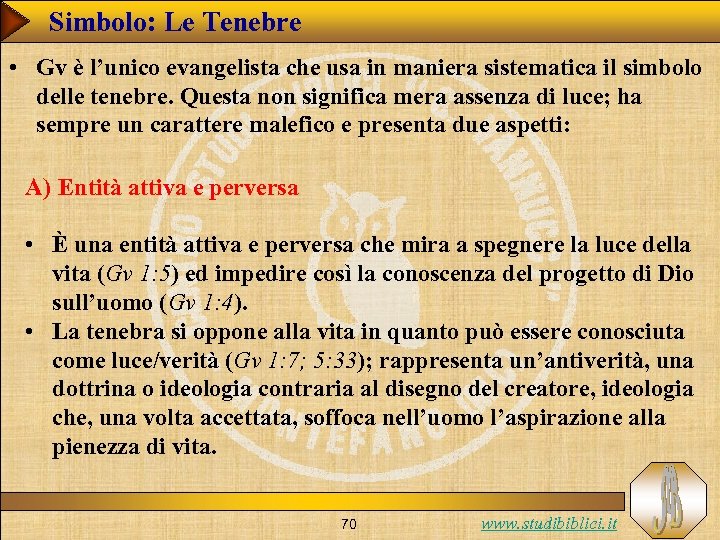 Simbolo: Le Tenebre

• Gv è l'unico evangelista che usa in maniera sistematica il simbolo delle tenebre. Questa non significa mera assenza di luce; ha sempre un carattere malefico e presenta due aspetti:

A) Entità attiva e perversa

• È una entità attiva e perversa che mira a spegnere la luce della vita (Gv 1:5) ed impedire così la conoscenza del progetto di Dio sull'uomo (Gv 1:4).
• La tenebra si oppone alla vita in quanto può essere conosciuta come luce/verità (Gv 1:7; 5:33); rappresenta un'antiverità, una dottrina o ideologia contraria al disegno del creatore, ideologia che, una volta accettata, soffoca nell'uomo l'aspirazione alla pienezza di vita.

70

www.studibiblici.it